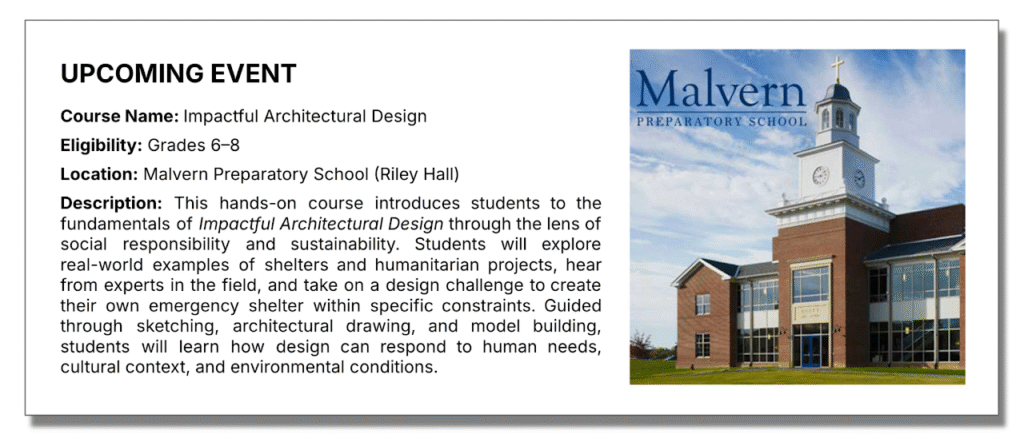 UPCOMING EVENT

Course Name: Impactful Architectural Design

Eligibility: Grades 6–8

Location: Malvern Preparatory School (Riley Hall)

Description: This hands-on course introduces students to the fundamentals of Impactful Architectural Design through the lens of social responsibility and sustainability. Students will explore real-world examples of shelters and humanitarian projects, hear from experts in the field, and take on a design challenge to create their own emergency shelter within specific constraints. Guided through sketching, architectural drawing, and model building, students will learn how design can respond to human needs, cultural context, and environmental conditions.

Malvern
PREPARATORY SCHOOL